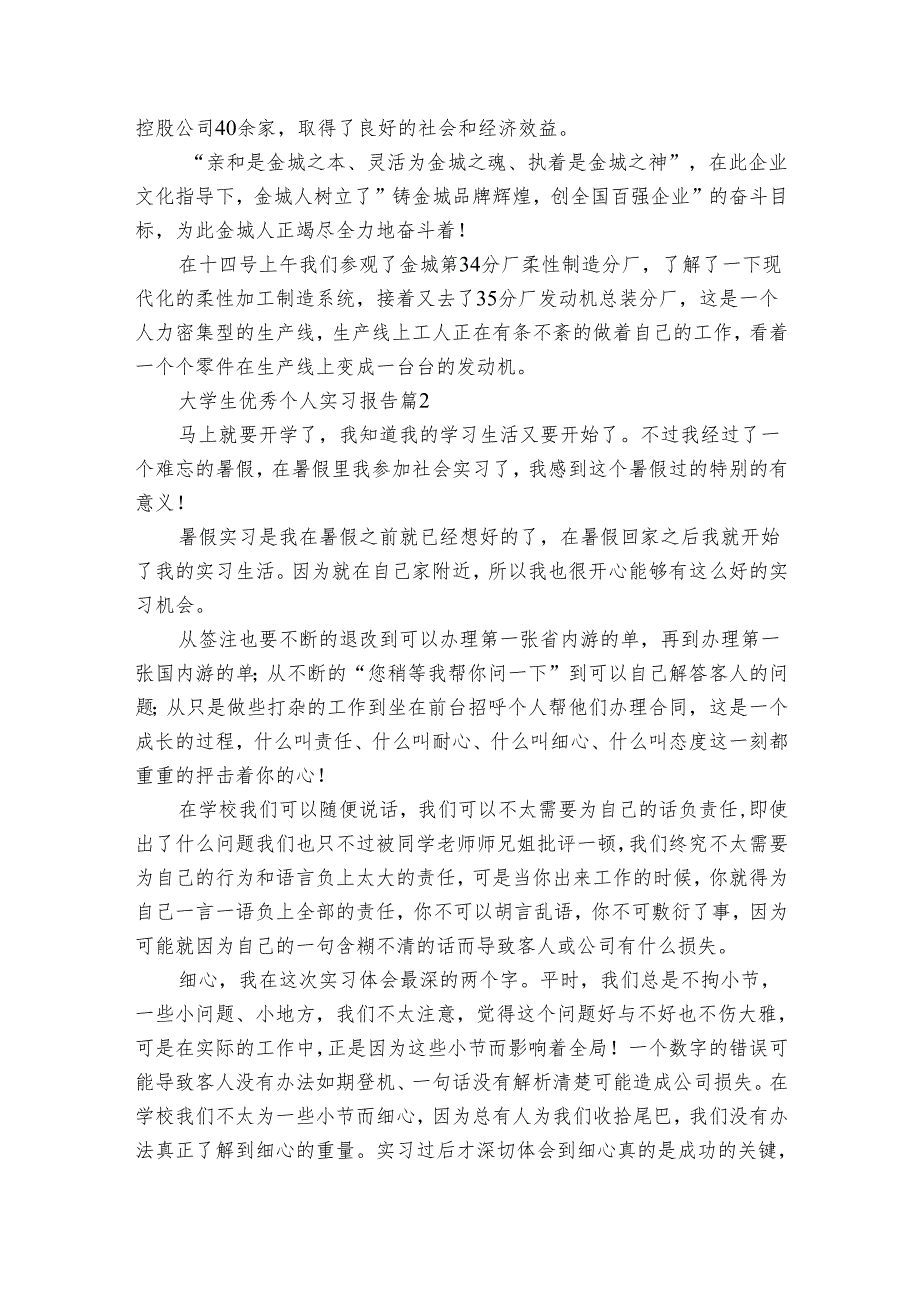 控股公司40余家，取得了良好的社会和经济效益。

“亲和是金城之本、灵活为金城之魂、执着是金城之神”，在此企业文化指导下，金城人树立了”铸金城品牌辉煌，创全国百强企业”的奋斗目标，为此金城人正竭尽全力地奋斗着！

在十四号上午我们参观了金城第34分厂柔性制造分厂，了解了一下现代化的柔性加工制造系统，接着又去了35分厂发动机总装分厂，这是一个人力密集型的生产线，生产线上工人正在有条不紊的做着自己的工作，看着一个个零件在生产线上变成一台台的发动机。

大学生优秀个人实习报告篇2

马上就要开学了，我知道我的学习生活又要开始了。不过我经过了一个难忘的暑假，在暑假里我参加社会实习了，我感到这个暑假过的特别的有意义！

暑假实习是我在暑假之前就已经想好的了，在暑假回家之后我就开始了我的实习生活。因为就在自己家附近，所以我也很开心能够有这么好的实习机会。

从签注也要不断的退改到可以办理第一张省内游的单，再到办理第一张国内游的单；从不断的“您稍等我帮你问一下”到可以自己解答客人的问题；从只是做些打杂的工作到坐在前台招呼个人帮他们办理合同，这是一个成长的过程，什么叫责任、什么叫耐心、什么叫细心、什么叫态度这一刻都重重的抨击着你的心！

在学校我们可以随便说话，我们可以不太需要为自己的话负责任，即使出了什么问题我们也只不过被同学老师师兄姐批评一顿，我们终究不太需要为自己的行为和语言负上太大的责任，可是当你出来工作的时候，你就得为自己一言一语负上全部的责任，你不可以胡言乱语，你不可敷衍了事，因为可能就因为自己的一句含糊不清的话而导致客人或公司有什么损失。

细心，我在这次实习体会最深的两个字。平时，我们总是不拘小节，一些小问题、小地方，我们不太注意，觉得这个问题好与不好也不伤大雅，可是在实际的工作中，正是因为这些小节而影响着全局！一个数字的错误可能导致客人没有办法如期登机、一句话没有解析清楚可能造成公司损失。在学校我们不太为一些小节而细心，因为总有人为我们收拾尾巴，我们没有办法真正了解到细心的重量。实习过后才深切体会到细心真的是成功的关键，